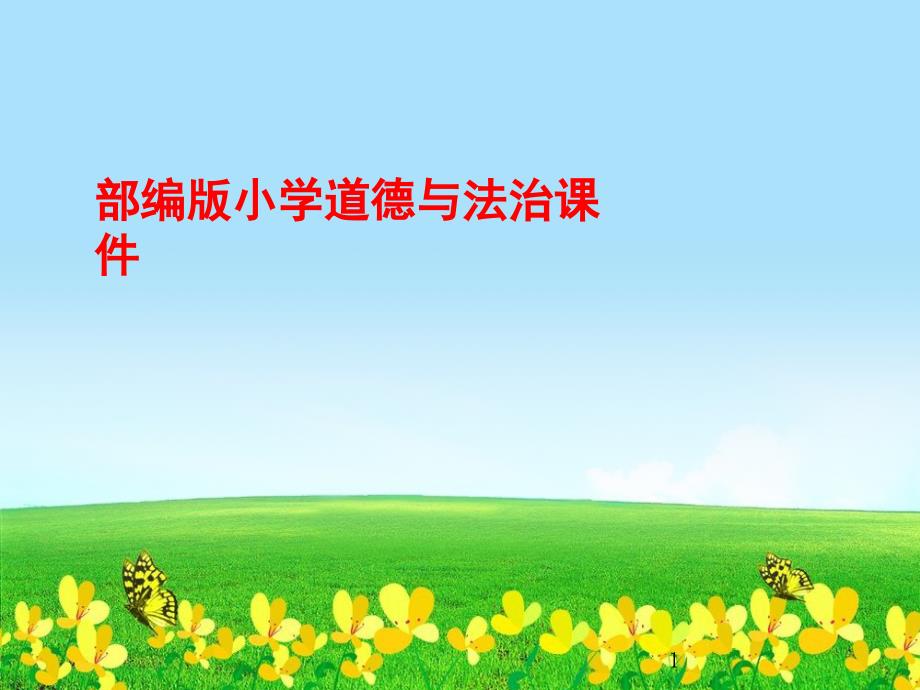 部编版小学道德与法治课件

1